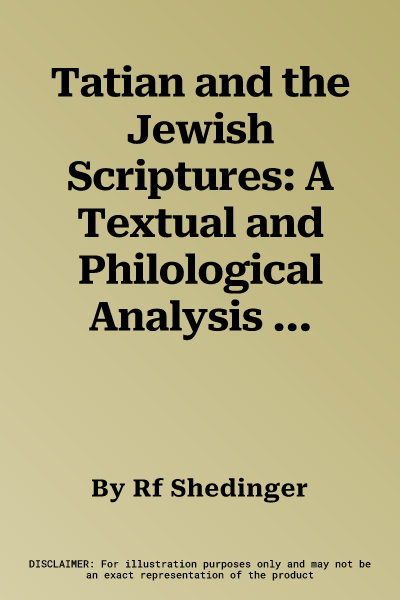 Tatian and the Jewish Scriptures: A Textual and Philological Analysis ...

By Rf Shedinger

DISCLAIMER: For illustration purposes only and may not be an exact representation of the product